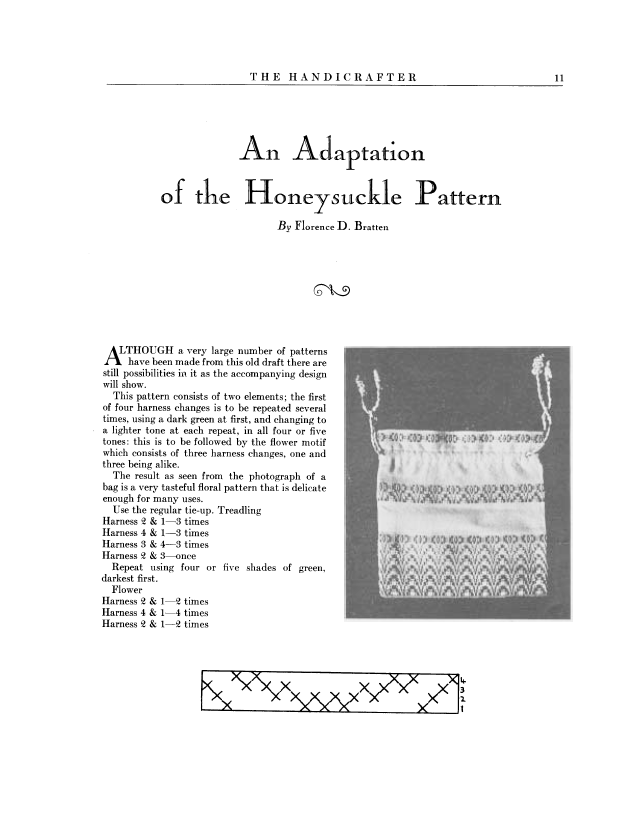 THE HANDICRAFTER 11

An Adaptation of the Honeysuckle Pattern

By Florence D. Bratten

ALTHOUGH a very large number of patterns have been made from this old draft there are still possibilities in it as the accompanying design will show.

This pattern consists of two elements; the first of four harness changes is to be repeated several times, using a dark green at first, and changing to a lighter tone at each repeat, in all four or five tones: this is to be followed by the flower motif which consists of three harness changes, one and three being alike.

The result as seen from the photograph of a bag is a very tasteful floral pattern that is delicate enough for many uses.

Use the regular tie-up. Treadling
Harness 2 & 1—3 times
Harness 4 & 1—3 times
Harness 3 & 4—3 times
Harness 2 & 3—once

Repeat using four or five shades of green, darkest first.

Flower
Harness 2 & 1—2 times
Harness 4 & 1—4 times
Harness 2 & 1—2 times

4
3
2
1